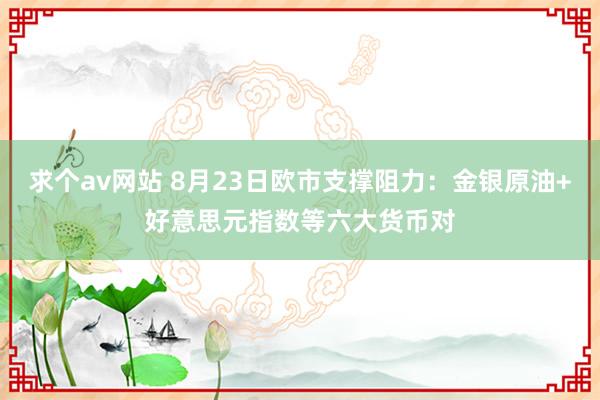 求个av网站 8月23日欧市支撑阻力：金银原油+好意思元指数等六大货币对